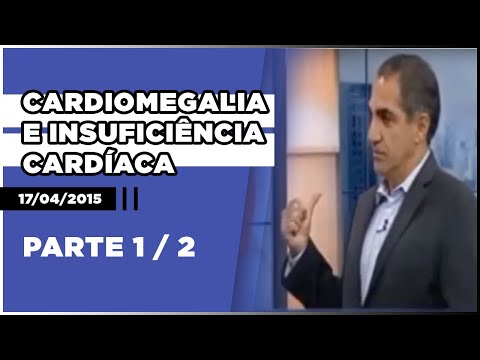 CARDIOMEGALIA E INSUFICIÊNCIA CARDÍACA

17/04/2015

PARTE 1 / 2